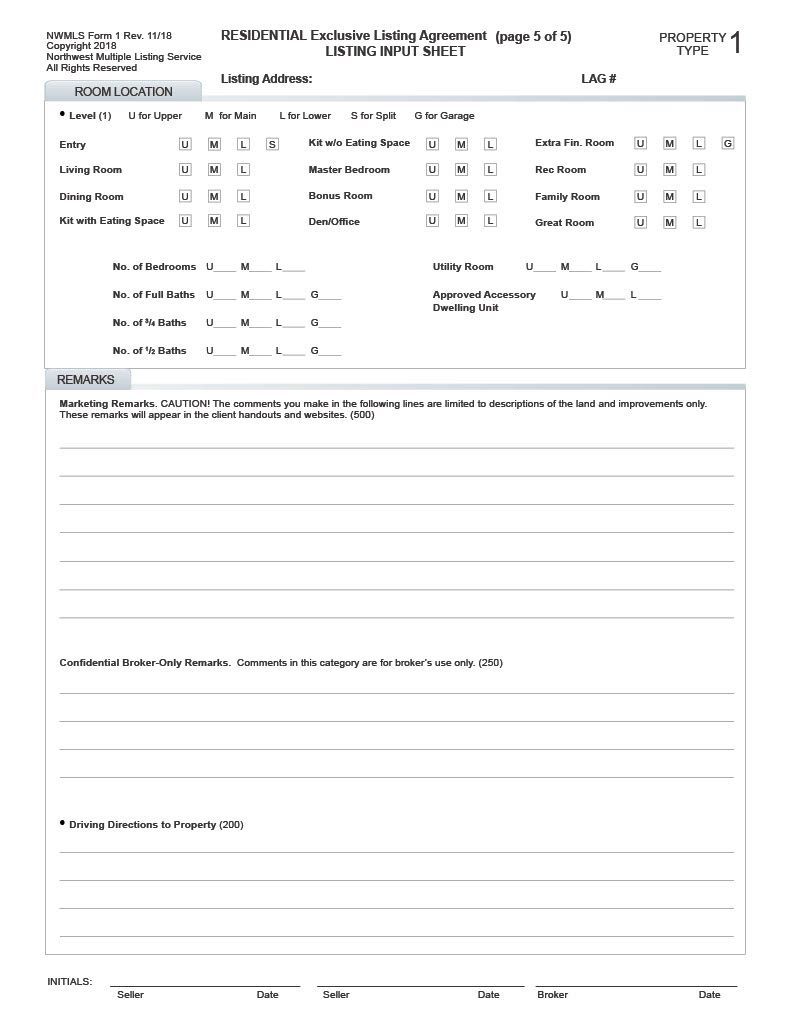 NWMLS Form 1 Rev. 11/18
Copyright 2018
Northwest Multiple Listing Service
All Rights Reserved

RESIDENTIAL Exclusive Listing Agreement (page 5 of 5)
LISTING INPUT SHEET

PROPERTY TYPE 1

Listing Address: LAG #

ROOM LOCATION

• Level (1) U for Upper M for Main L for Lower S for Split G for Garage

Entry U M L S
Living Room U M L
Dining Room U M L
Kit with Eating Space U M L

Kit w/o Eating Space U M L
Master Bedroom U M L
Bonus Room U M L
Den/Office U M L

Extra Fin. Room U M L G
Rec Room U M L
Family Room U M L
Great Room U M L

No. of Bedrooms U____ M____ L____
No. of Full Baths U____ M____ L____ G____
No. of ¾ Baths U____ M____ L____ G____
No. of ½ Baths U____ M____ L____ G____

Utility Room U____ M____ L____ G____
Approved Accessory Dwelling Unit U____ M____ L____

REMARKS

Marketing Remarks. CAUTION! The comments you make in the following lines are limited to descriptions of the land and improvements only. These remarks will appear in the client handouts and websites. (500)

Confidential Broker-Only Remarks. Comments in this category are for broker's use only. (250)

• Driving Directions to Property (200)

INITIALS: Seller Date Seller Date Broker Date